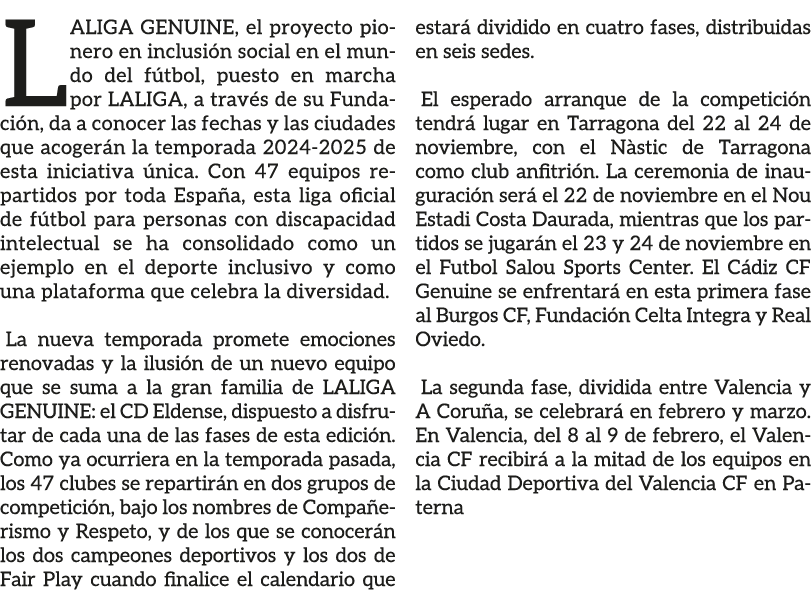 LALIGA GENUINE, el proyecto pionero en inclusión social en el mundo del fútbol, puesto en marcha por LALIGA, a través de su Fundación, da a conocer las fechas y las ciudades que acogerán la temporada 2024-2025 de esta iniciativa única. Con 47 equipos repartidos por toda España, esta liga oficial de fútbol para personas con discapacidad intelectual se ha consolidado como un ejemplo en el deporte inclusivo y como una plataforma que celebra la diversidad.

La nueva temporada promete emociones renovadas y la ilusión de un nuevo equipo que se suma a la gran familia de LALIGA GENUINE: el CD Eldense, dispuesto a disfrutar de cada una de las fases de esta edición. Como ya ocurriera en la temporada pasada, los 47 clubes se repartirán en dos grupos de competición, bajo los nombres de Compañerismo y Respeto, y de los que se conocerán los dos campeones deportivos y los dos de Fair Play cuando finalice el calendario que estará dividido en cuatro fases, distribuidas en seis sedes.

El esperado arranque de la competición tendrá lugar en Tarragona del 22 al 24 de noviembre, con el Nàstic de Tarragona como club anfitrión. La ceremonia de inauguración será el 22 de noviembre en el Nou Estadi Costa Daurada, mientras que los partidos se jugarán el 23 y 24 de noviembre en el Futbol Salou Sports Center. El Cádiz CF Genuine se enfrentará en esta primera fase al Burgos CF, Fundación Celta Integra y Real Oviedo.

La segunda fase, dividida entre Valencia y A Coruña, se celebrará en febrero y marzo. En Valencia, del 8 al 9 de febrero, el Valencia CF recibirá a la mitad de los equipos en la Ciudad Deportiva del Valencia CF en Paterna